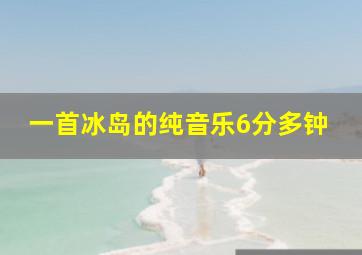 一首冰岛的纯音乐6分多钟